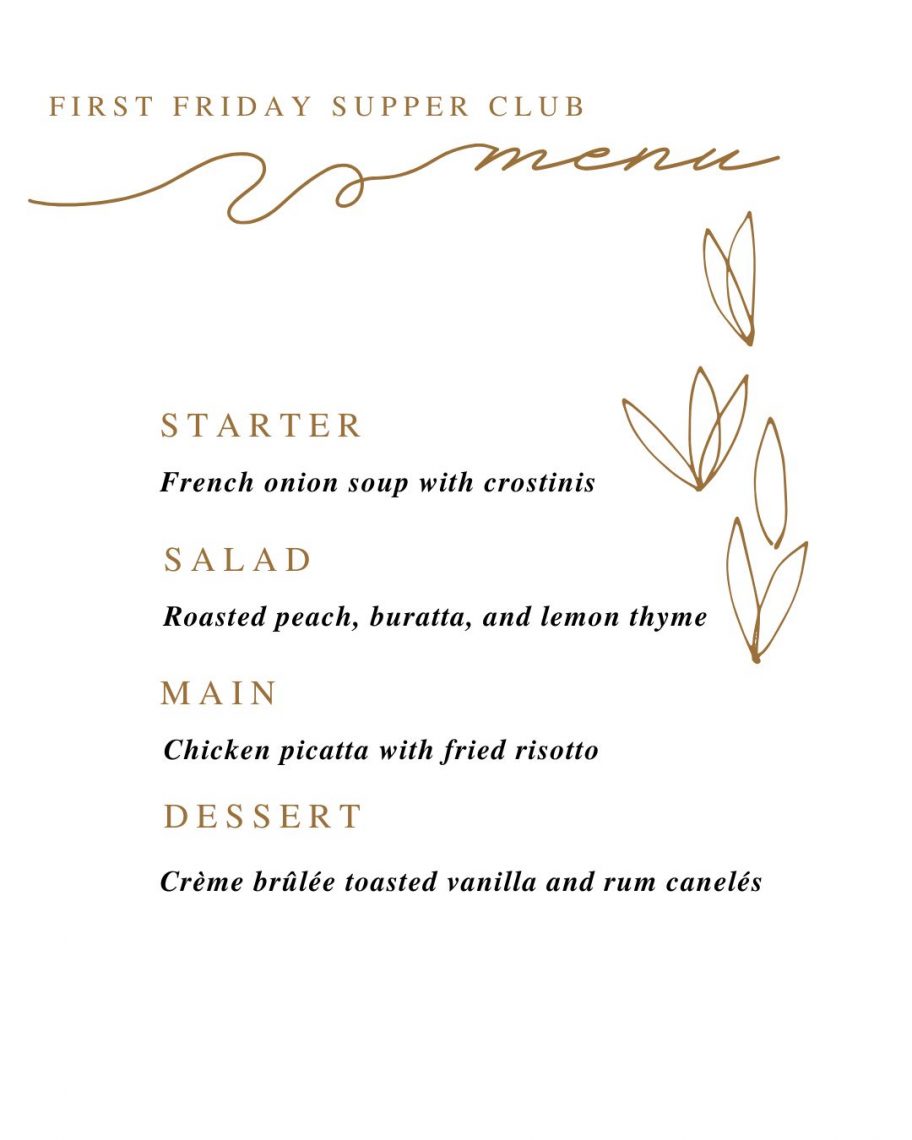 FIRST FRIDAY SUPPER CLUB

menu

STARTER

French onion soup with crostinis

SALAD

Roasted peach, buratta, and lemon thyme

MAIN

Chicken picatta with fried risotto

DESSERT

Crème brûlée toasted vanilla and rum canelés